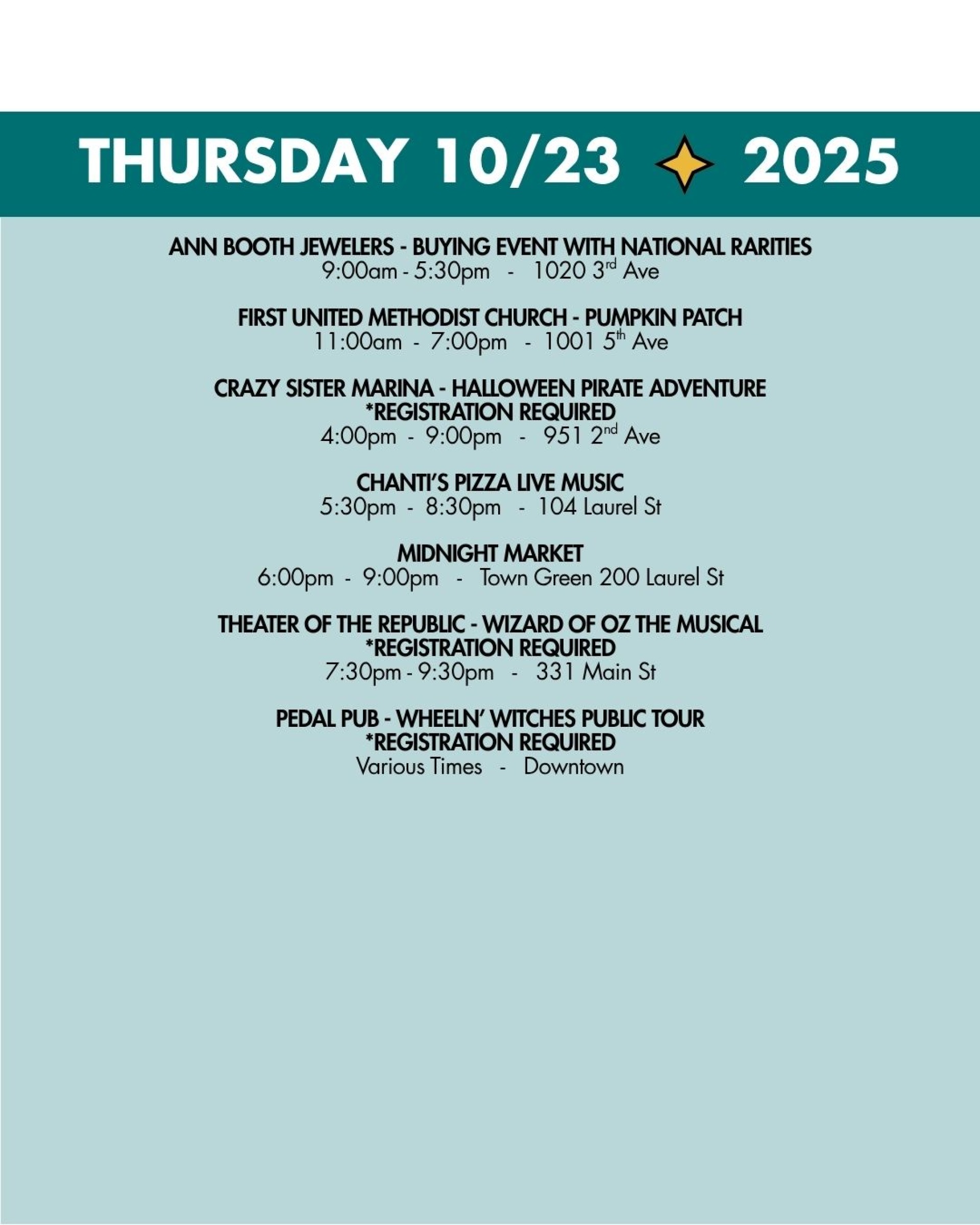 THURSDAY 10/23 2025

ANN BOOTH JEWELERS - BUYING EVENT WITH NATIONAL RARITIES
9:00am - 5:30pm - 1020 3rd Ave

FIRST UNITED METHODIST CHURCH - PUMPKIN PATCH
11:00am - 7:00pm - 1001 5th Ave

CRAZY SISTER MARINA - HALLOWEEN PIRATE ADVENTURE
*REGISTRATION REQUIRED
4:00pm - 9:00pm - 951 2nd Ave

CHANTI'S PIZZA LIVE MUSIC
5:30pm - 8:30pm - 104 Laurel St

MIDNIGHT MARKET
6:00pm - 9:00pm - Town Green 200 Laurel St

THEATER OF THE REPUBLIC - WIZARD OF OZ THE MUSICAL
*REGISTRATION REQUIRED
7:30pm - 9:30pm - 331 Main St

PEDAL PUB - WHEELN' WITCHES PUBLIC TOUR
*REGISTRATION REQUIRED
Various Times - Downtown